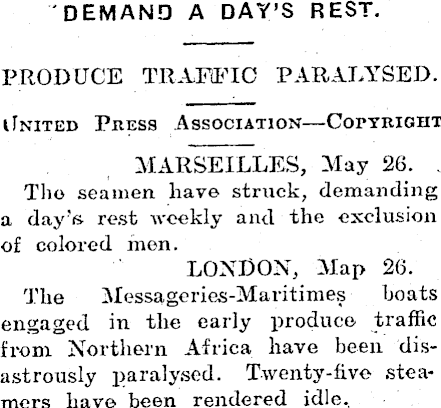 DEMAND A DAY'S REST.

PRODUCE TRAFFIC PARALYSED.

UNITED PRESS ASSOCIATION—COPYRIGHT

MARSEILLES, May 26.

The seamen have struck, demanding a day's rest weekly and the exclusion of colored men.

LONDON, Map 26.

The Messageries-Maritimes boats engaged in the early produce traffic from Northern Africa have been disastrously paralysed. Twenty-five steamers have been rendered idle.